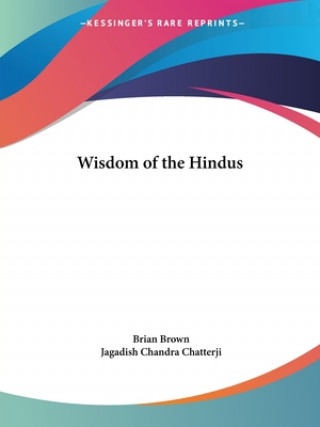 —KESSINGER'S RARE REPRINTS—

Wisdom of the Hindus

Brian Brown
Jagadish Chandra Chatterji